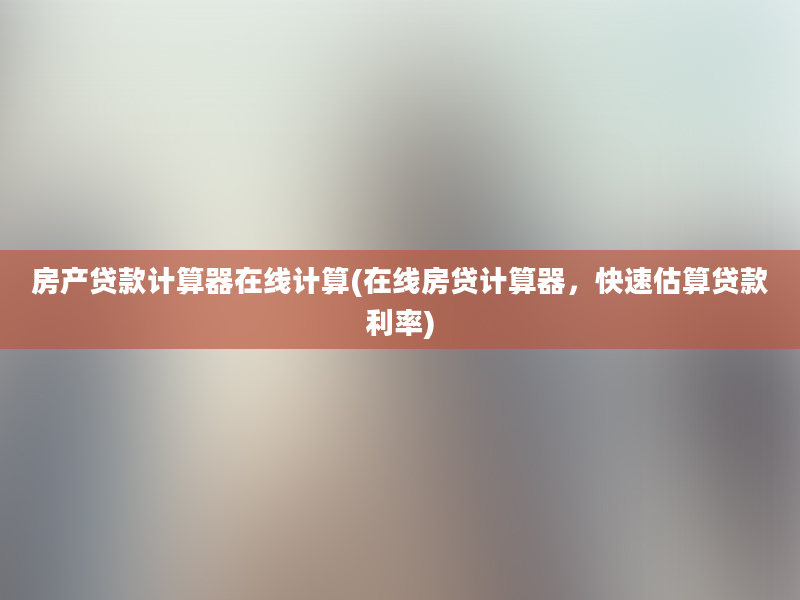 房产贷款计算器在线计算(在线房贷计算器，快速估算贷款利率)